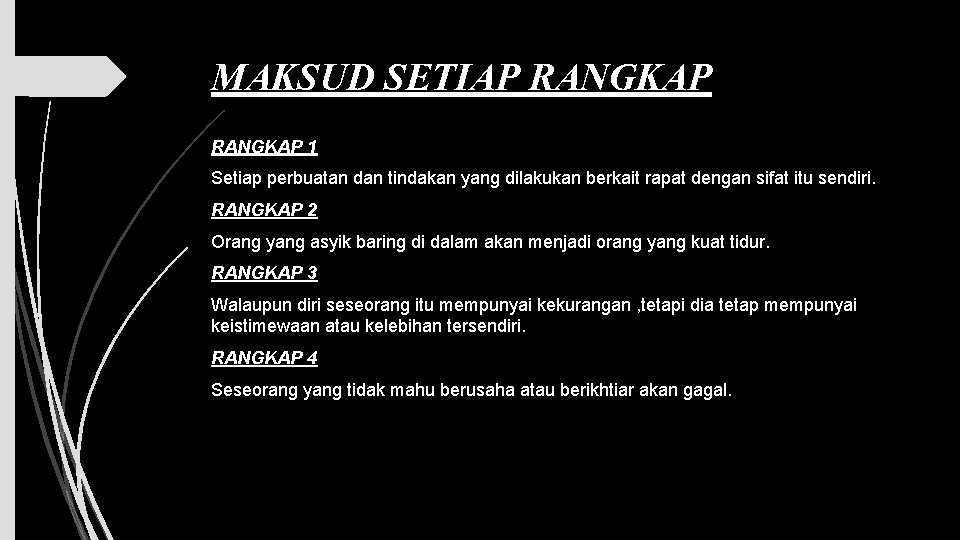 MAKSUD SETIAP RANGKAP

RANGKAP 1

Setiap perbuatan dan tindakan yang dilakukan berkait rapat dengan sifat itu sendiri.

RANGKAP 2

Orang yang asyik baring di dalam akan menjadi orang yang kuat tidur.

RANGKAP 3

Walaupun diri seseorang itu mempunyai kekurangan ,tetapi dia tetap mempunyai keistimewaan atau kelebihan tersendiri.

RANGKAP 4

Seseorang yang tidak mahu berusaha atau berikhtiar akan gagal.